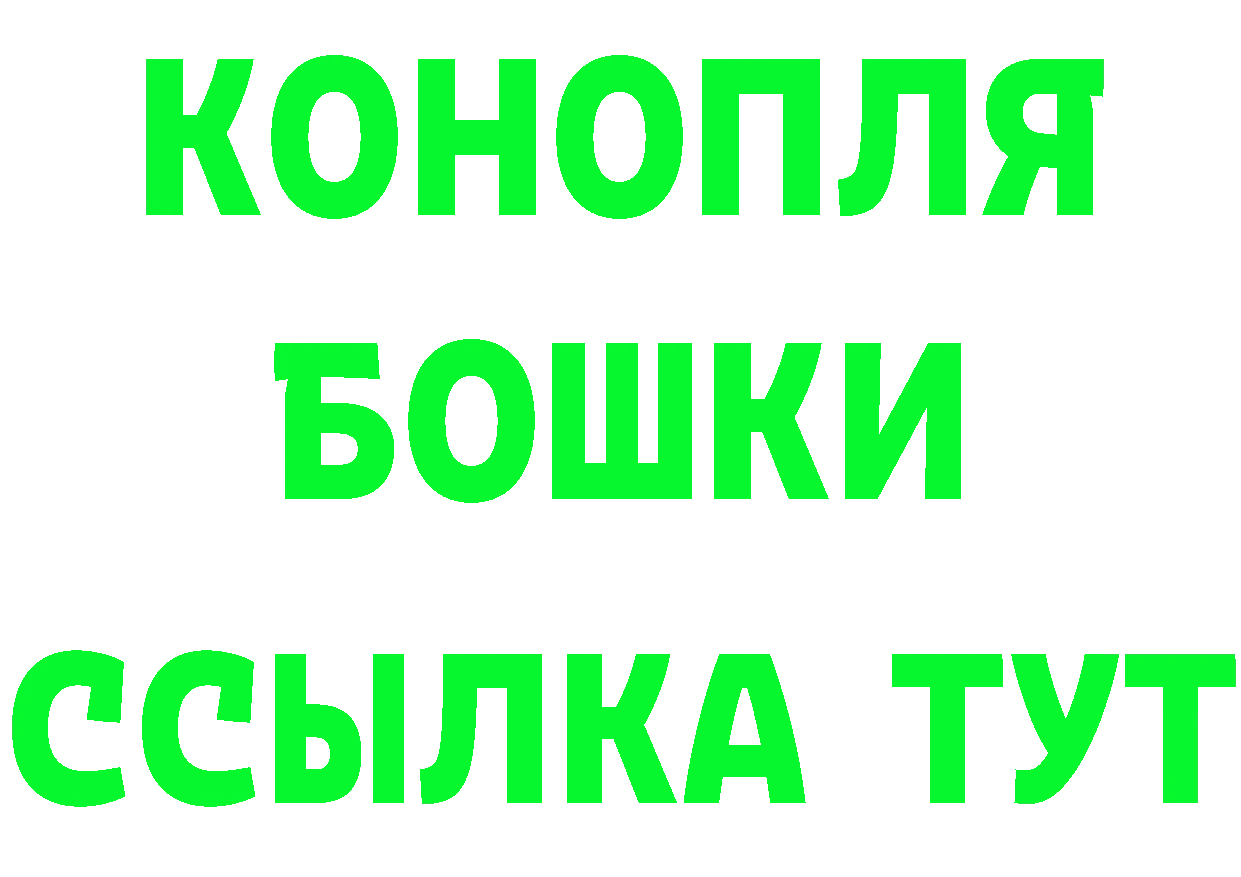 КОНОПЛЯ
БОШКИ
ССЫЛКА ТУТ